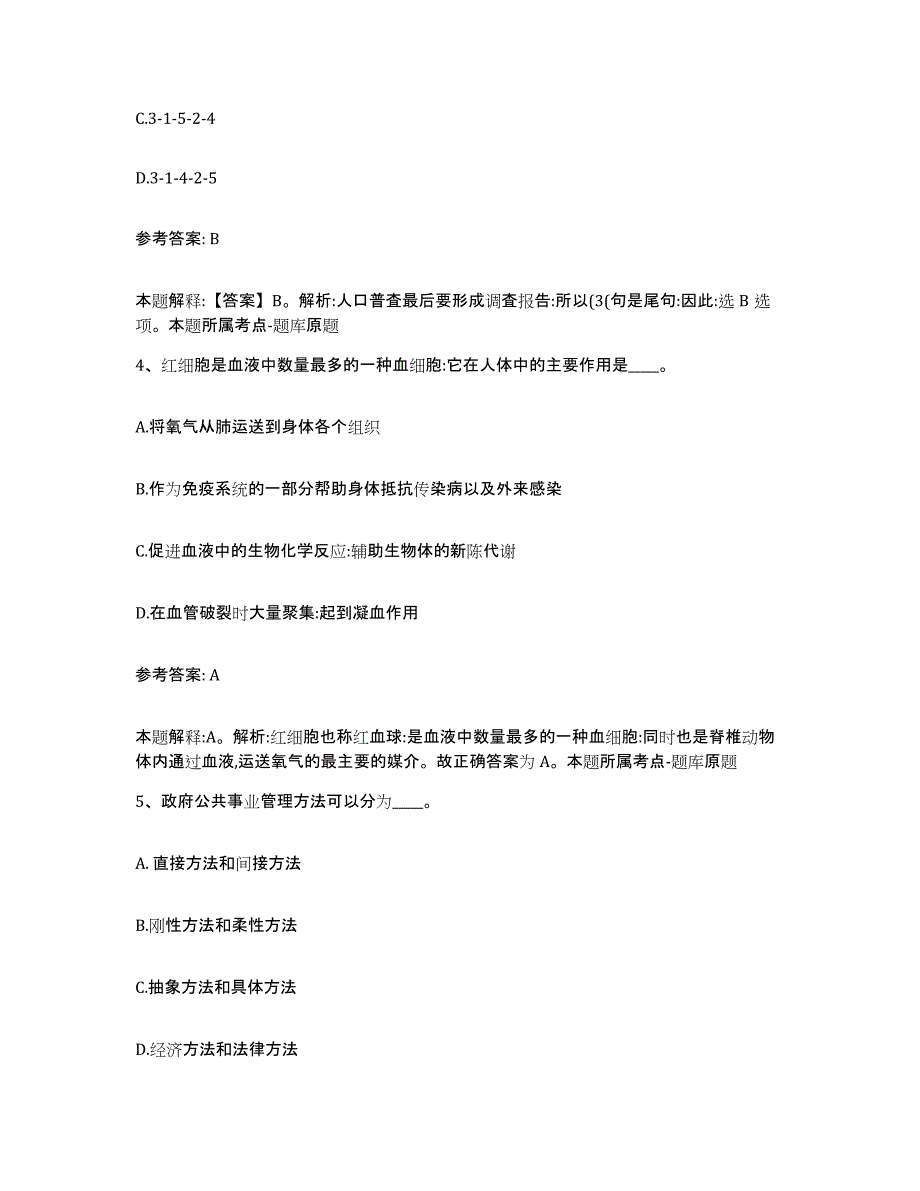 C.3-1-5-2-4

D.3-1-4-2-5

参考答案: B

本题解释:【答案】B。解析:人口普查最后要形成调查报告:所以(3(句是尾句:因此:选 B 选项。本题所属考点-题库原题

4、红细胞是血液中数量最多的一种血细胞:它在人体中的主要作用是____。

A.将氧气从肺运送到身体各个组织

B.作为免疫系统的一部分帮助身体抵抗传染病以及外来感染

C.促进血液中的生物化学反应:辅助生物体的新陈代谢

D.在血管破裂时大量聚集:起到凝血作用

参考答案: A

本题解释:A。解析:红细胞也称红血球:是血液中数量最多的一种血细胞:同时也是脊椎动物体内通过血液,运送氧气的最主要的媒介。故正确答案为 A。本题所属考点-题库原题

5、政府公共事业管理方法可以分为____。

A. 直接方法和间接方法

B.刚性方法和柔性方法

C.抽象方法和具体方法

D.经济方法和法律方法